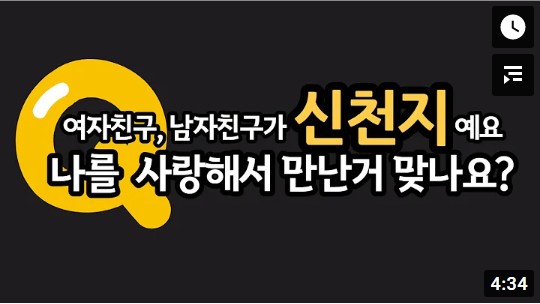 여자친구, 남자친구가 신천지 예요
나를 사랑해서 만난거 맞나요?

4:34